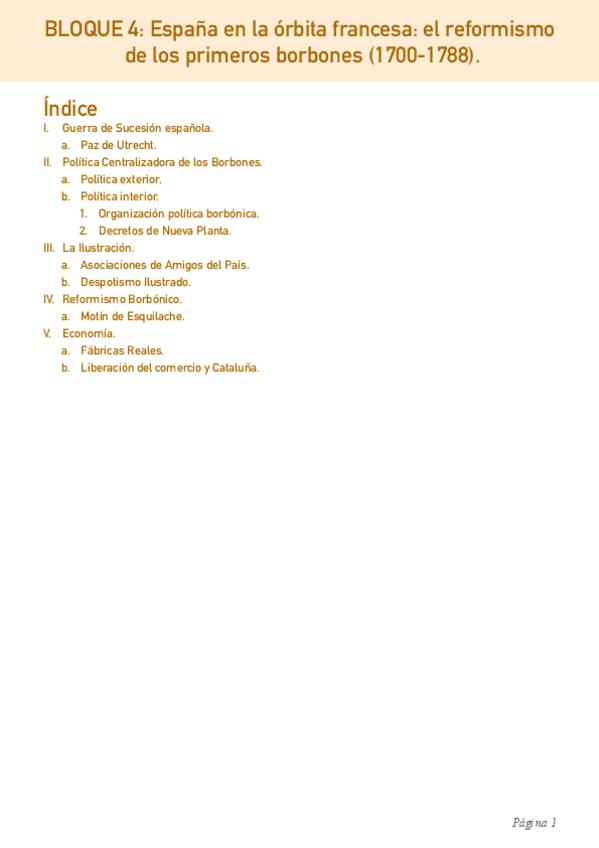 BLOQUE 4: España en la órbita francesa: el reformismo de los primeros borbones (1700-1788).

Índice

I. Guerra de Sucesión española.
a. Paz de Utrecht.
II. Política Centralizadora de los Borbones.
a. Política exterior.
b. Política interior.
1. Organización política borbónica.
2. Decretos de Nueva Planta.
III. La Ilustración.
a. Asociaciones de Amigos del País.
b. Despotismo Ilustrado.
IV. Reformismo Borbónico.
a. Motín de Esquilache.
V. Economía.
a. Fábricas Reales.
b. Liberación del comercio y Cataluña.

Página 1